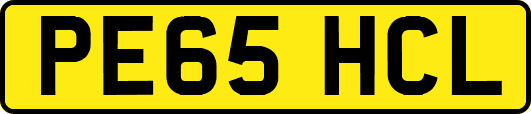 PE65 HCL